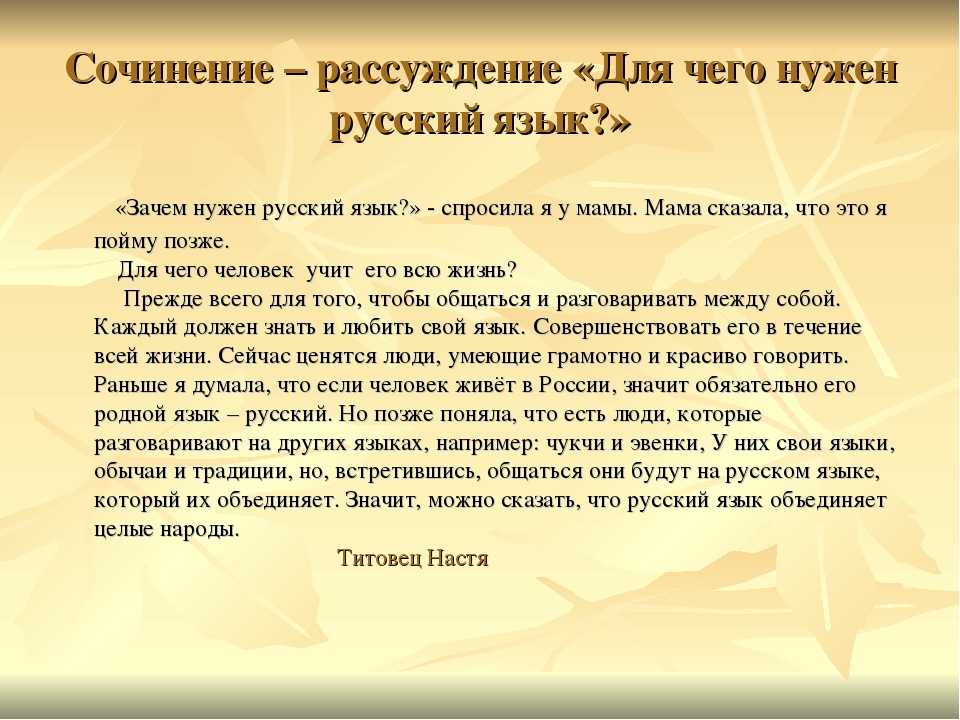 Сочинение – рассуждение «Для чего нужен русский язык?»

«Зачем нужен русский язык?» - спросила я у мамы. Мама сказала, что это я пойму позже.

Для чего человек учит его всю жизнь?

Прежде всего для того, чтобы общаться и разговаривать между собой. Каждый должен знать и любить свой язык. Совершенствовать его в течение всей жизни. Сейчас ценятся люди, умеющие грамотно и красиво говорить. Раньше я думала, что если человек живёт в России, значит обязательно его родной язык – русский. Но позже поняла, что есть люди, которые разговаривают на других языках, например: чукчи и эвенки, У них свои языки, обычаи и традиции, но, встретившись, общаться они будут на русском языке, который их объединяет. Значит, можно сказать, что русский язык объединяет целые народы.

Титовец Настя